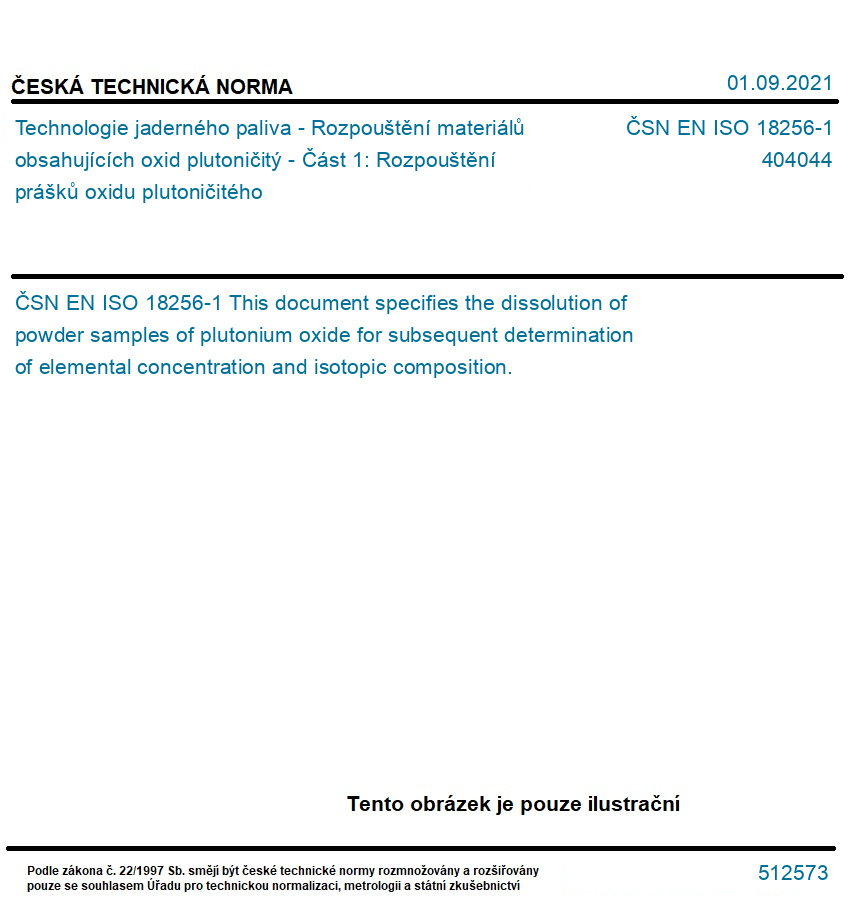 ČESKÁ TECHNICKÁ NORMA

01.09.2021

Technologie jaderného paliva - Rozpouštění materiálů obsahujících oxid plutoničitý - Část 1: Rozpouštění prášků oxidu plutoničitého

ČSN EN ISO 18256-1
404044

ČSN EN ISO 18256-1 This document specifies the dissolution of powder samples of plutonium oxide for subsequent determination of elemental concentration and isotopic composition.

Tento obrázek je pouze ilustrační

Podle zákona č. 22/1997 Sb. smějí být české technické normy rozmnožovány a rozšiřovány pouze se souhlasem Úřadu pro technickou normalizaci, metrologii a státní zkušebnictví

512573